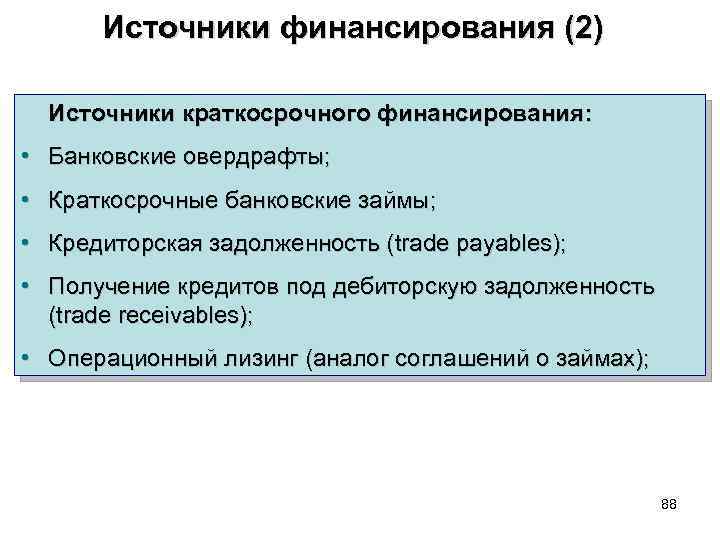 Источники финансирования (2)

Источники краткосрочного финансирования:

• Банковские овердрафты;
• Краткосрочные банковские займы;
• Кредиторская задолженность (trade payables);
• Получение кредитов под дебиторскую задолженность (trade receivables);
• Операционный лизинг (аналог соглашений о займах);

88